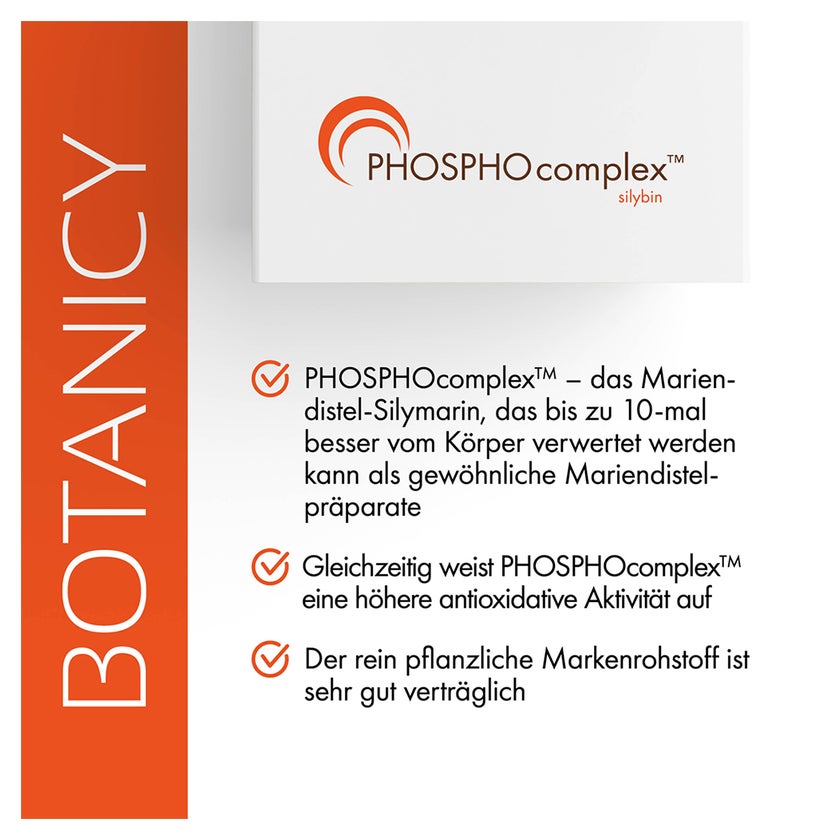 BOTANICY

PHOSPHOcomplex™
silybin

PHOSPHOcomplex™ – das Mariendistel-Silymarin, das bis zu 10-mal besser vom Körper verwertet werden kann als gewöhnliche Mariendistelpräparate

Gleichzeitig weist PHOSPHOcomplex™ eine höhere antioxidative Aktivität auf

Der rein pflanzliche Markenrohstoff ist sehr gut verträglich